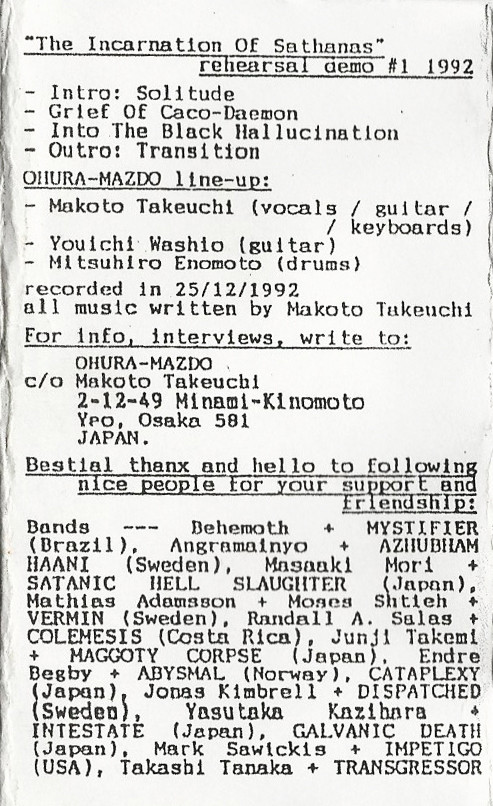 "The Incarnation Of Sathanas"
rehearsal demo #1 1992

- Intro: Solitude
- Grief Of Caco-Daemon
- Into The Black Hallucination
- Outro: Transition

OHURA-MAZDO line-up:

- Makoto Takeuchi (vocals / guitar / / keyboards)
- Youichi Washio (guitar)
- Mitsuhiro Enomoto (drums)

recorded in 25/12/1992
all music written by Makoto Takeuchi

For info, interviews, write to:

OHURA-MAZDO
c/o Makoto Takeuchi
2-12-49 Minami-Kinomoto
Yao, Osaka 581
JAPAN.

Bestial thanx and hello to following nice people for your support and friendship:

Bands --- Behemoth + MYSTIFIER (Brazil), Angramainyo + AZHUBHAM HAANI (Sweden), Masaaki Mori + SATANIC HELL SLAUGHTER (Japan), Mathias Adamsson + Moses Shtieh + VERMIN (Sweden), Randall A. Salas + COLEMESIS (Costa Rica), Junji Takemi + MAGGOTY CORPSE (Japan), Endre Begby + ABYSMAL (Norway), CATAPLEXY (Japan), Jonas Kimbrell + DISPATCHED (Sweden), Yasutaka Kazihara + INTESTATE (Japan), GALVANIC DEATH (Japan), Mark Sawickis + IMPETIGO (USA), Takashi Tanaka + TRANSGRESSOR